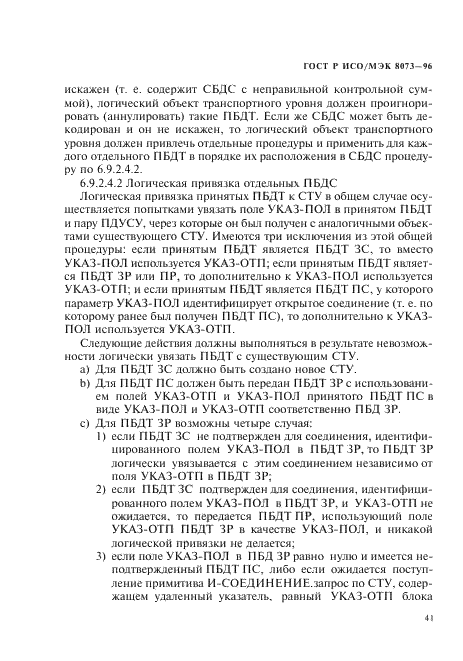 ГОСТ Р ИСО/МЭК 8073—96

искажен (т. е. содержит СБДС с неправильной контрольной суммой), логический объект транспортного уровня должен проигнорировать (аннулировать) такие ПБДТ. Если же СБДС может быть декодирован и он не искажен, то логический объект транспортного уровня должен привлечь отдельные процедуры и применить для каждого отдельного ПБДТ в порядке их расположения в СБДС процедуру по 6.9.2.4.2.

6.9.2.4.2 Логическая привязка отдельных ПБДС

Логическая привязка принятых ПБДТ к СТУ в общем случае осуществляется попытками увязать поле УКАЗ-ПОЛ в принятом ПБДТ и пару ПДУСУ, через которые он был получен с аналогичными объектами существующего СТУ. Имеются три исключения из этой общей процедуры: если принятым ПБДТ является ПБДТ ЗС, то вместо УКАЗ-ПОЛ используется УКАЗ-ОТП; если принятым ПБДТ является ПБДТ ЗР или ПР, то дополнительно к УКАЗ-ПОЛ используется УКАЗ-ОТП; и если принятым ПБДТ является ПБДТ ПС, у которого параметр УКАЗ-ПОЛ идентифицирует открытое соединение (т. е. по которому ранее был получен ПБДТ ПС), то дополнительно к УКАЗ-ПОЛ используется УКАЗ-ОТП.

Следующие действия должны выполняться в результате невозможности логически увязать ПБДТ с существующим СТУ.

a) Для ПБДТ ЗС должно быть создано новое СТУ.

b) Для ПБДТ ПС должен быть передан ПБДТ ЗР с использованием полей УКАЗ-ОТП и УКАЗ-ПОЛ принятого ПБДТ ПС в виде УКАЗ-ПОЛ и УКАЗ-ОТП соответственно ПБД ЗР.

c) Для ПБДТ ЗР возможны четыре случая:

1) если ПБДТ ЗС не подтвержден для соединения, идентифицированного полем УКАЗ-ПОЛ в ПБДТ ЗР, то ПБДТ ЗР логически увязывается с этим соединением независимо от поля УКАЗ-ОТП в ПБДТ ЗР;

2) если ПБДТ ЗС подтвержден для соединения, идентифицированного полем УКАЗ-ПОЛ в ПБДТ ЗР, и УКАЗ-ОТП не ожидается, то передается ПБДТ ПР, использующий поле УКАЗ-ОТП ПБДТ ЗР в качестве УКАЗ-ПОЛ, и никакой логической привязки не делается;

3) если поле УКАЗ-ПОЛ в ПБД ЗР равно нулю и имеется неподтвержденный ПБДТ ПС, либо если ожидается поступление примитива И-СОЕДИНЕНИЕ.запрос по СТУ, содержащем удаленный указатель, равный УКАЗ-ОТП блока

41